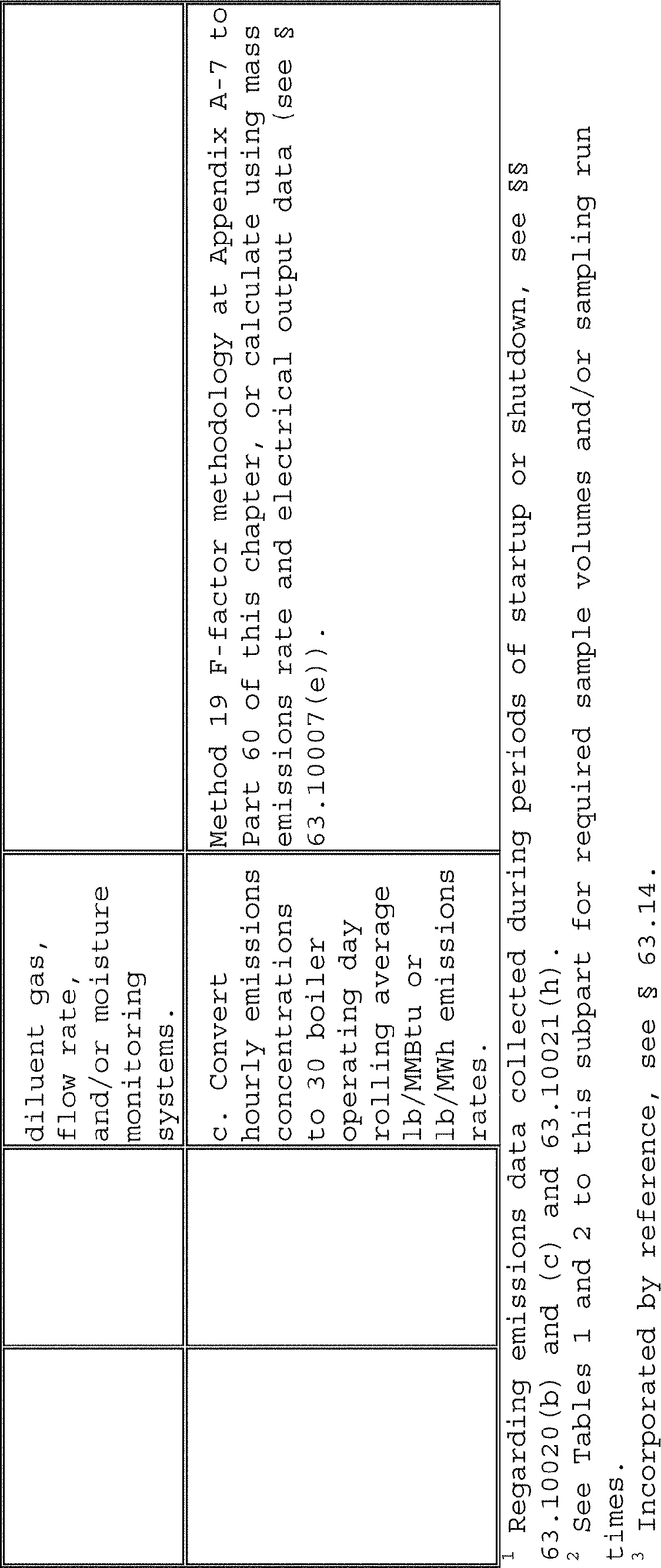 |  |  | diluent gas, flow rate, and/or moisture monitoring systems. |  |
|---|---|---|---|
|  |  | c. Convert hourly emissions concentrations to 30 boiler operating day rolling average lb/MMBtu or lb/MWh emissions rates. | Method 19 F-factor methodology at Appendix A-7 to Part 60 of this chapter, or calculate using mass emissions rate and electrical output data (see § 63.10007(e)). |

$^{1}$ Regarding emissions data collected during periods of startup or shutdown, see §§ 63.10020(b) and (c) and 63.10021(h).

$^{2}$ See Tables 1 and 2 to this subpart for required sample volumes and/or sampling run times.

$^{3}$ Incorporated by reference, see § 63.14.